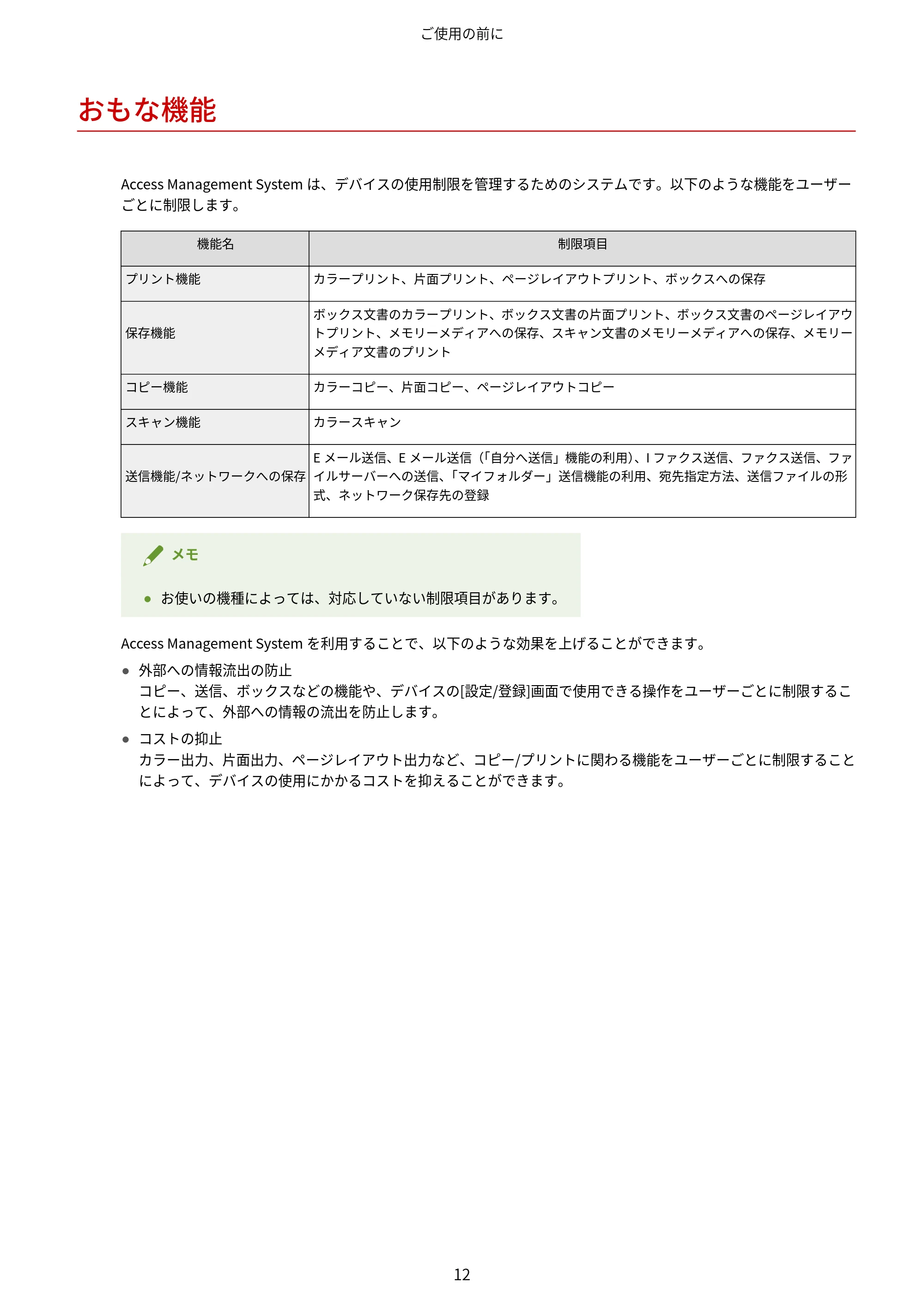 ご使用の前に

おもな機能

Access Management System は、デバイスの使用制限を管理するためのシステムです。以下のような機能をユーザーごとに制限します。

| 機能名 | 制限項目 |
|---|---|
| プリント機能 | カラープリント、片面プリント、ページレイアウトプリント、ボックスへの保存 |
| 保存機能 | ボックス文書のカラープリント、ボックス文書の片面プリント、ボックス文書のページレイアウトプリント、メモリーメディアへの保存、スキャン文書のメモリーメディアへの保存、メモリーメディア文書のプリント |
| コピー機能 | カラーコピー、片面コピー、ページレイアウトコピー |
| スキャン機能 | カラースキャン |
| 送信機能/ネットワークへの保存 | E メール送信、E メール送信（「自分へ送信」機能の利用)、I ファクス送信、ファクス送信、ファイルサーバーへの送信、「マイフォルダー」送信機能の利用、宛先指定方法、送信ファイルの形式、ネットワーク保存先の登録 |

メモ

● お使いの機種によっては、対応していない制限項目があります。

Access Management System を利用することで、以下のような効果を上げることができます。

● 外部への情報流出の防止
コピー、送信、ボックスなどの機能や、デバイスの[設定/登録]画面で使用できる操作をユーザーごとに制限することによって、外部への情報の流出を防止します。

● コストの抑止
カラー出力、片面出力、ページレイアウト出力など、コピー/プリントに関わる機能をユーザーごとに制限することによって、デバイスの使用にかかるコストを抑えることができます。

12